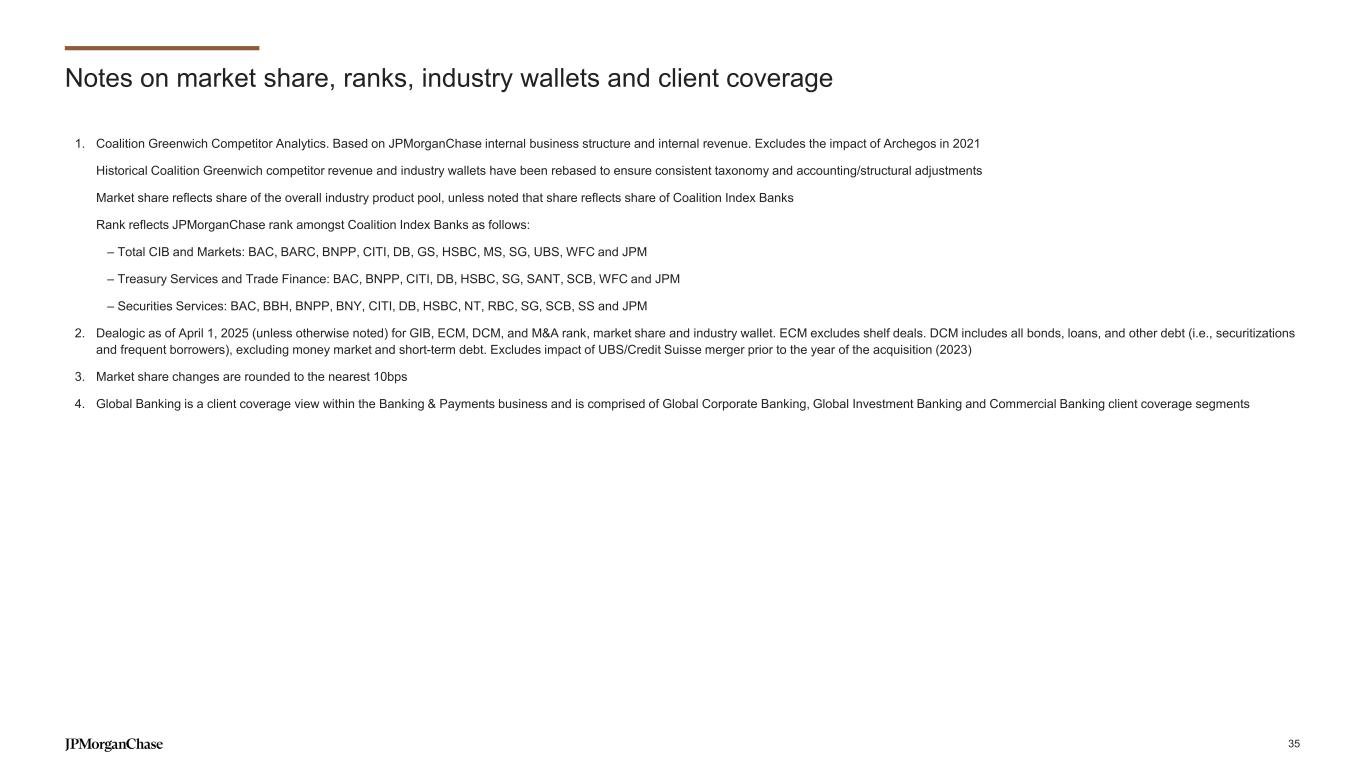 Notes on market share, ranks, industry wallets and client coverage

1. Coalition Greenwich Competitor Analytics. Based on JPMorganChase internal business structure and internal revenue. Excludes the impact of Archegos in 2021

Historical Coalition Greenwich competitor revenue and industry wallets have been rebased to ensure consistent taxonomy and accounting/structural adjustments

Market share reflects share of the overall industry product pool, unless noted that share reflects share of Coalition Index Banks

Rank reflects JPMorganChase rank amongst Coalition Index Banks as follows:

– Total CIB and Markets: BAC, BARC, BNPP, CITI, DB, GS, HSBC, MS, SG, UBS, WFC and JPM

– Treasury Services and Trade Finance: BAC, BNPP, CITI, DB, HSBC, SG, SANT, SCB, WFC and JPM

– Securities Services: BAC, BBH, BNPP, BNY, CITI, DB, HSBC, NT, RBC, SG, SCB, SS and JPM

2. Dealogic as of April 1, 2025 (unless otherwise noted) for GIB, ECM, DCM, and M&A rank, market share and industry wallet. ECM excludes shelf deals. DCM includes all bonds, loans, and other debt (i.e., securitizations and frequent borrowers), excluding money market and short-term debt. Excludes impact of UBS/Credit Suisse merger prior to the year of the acquisition (2023)

3. Market share changes are rounded to the nearest 10bps

4. Global Banking is a client coverage view within the Banking & Payments business and is comprised of Global Corporate Banking, Global Investment Banking and Commercial Banking client coverage segments

JPMorganChase

35